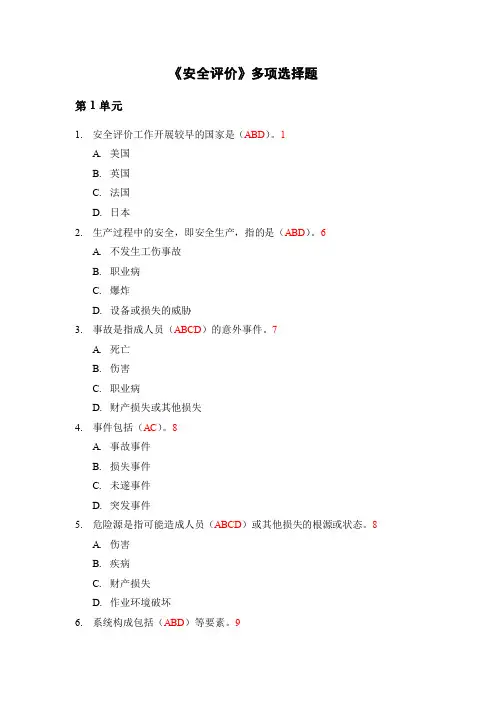 《安全评价》多项选择题

第 1 单元

1. 安全评价工作开展较早的国家是（ABD）。1

A. 美国

B. 英国

C. 法国

D. 日本

2. 生产过程中的安全，即安全生产，指的是（ABD）。6

A. 不发生工伤事故

B. 职业病

C. 爆炸

D. 设备或损失的威胁

3. 事故是指成人员（ABCD）的意外事件。7

A. 死亡

B. 伤害

C. 职业病

D. 财产损失或其他损失

4. 事件包括（AC）。8

A. 事故事件

B. 损失事件

C. 未遂事件

D. 突发事件

5. 危险源是指可能造成人员（ABCD）或其他损失的根源或状态。8

A. 伤害

B. 疾病

C. 财产损失

D. 作业环境破坏

6. 系统构成包括（ABD）等要素。9